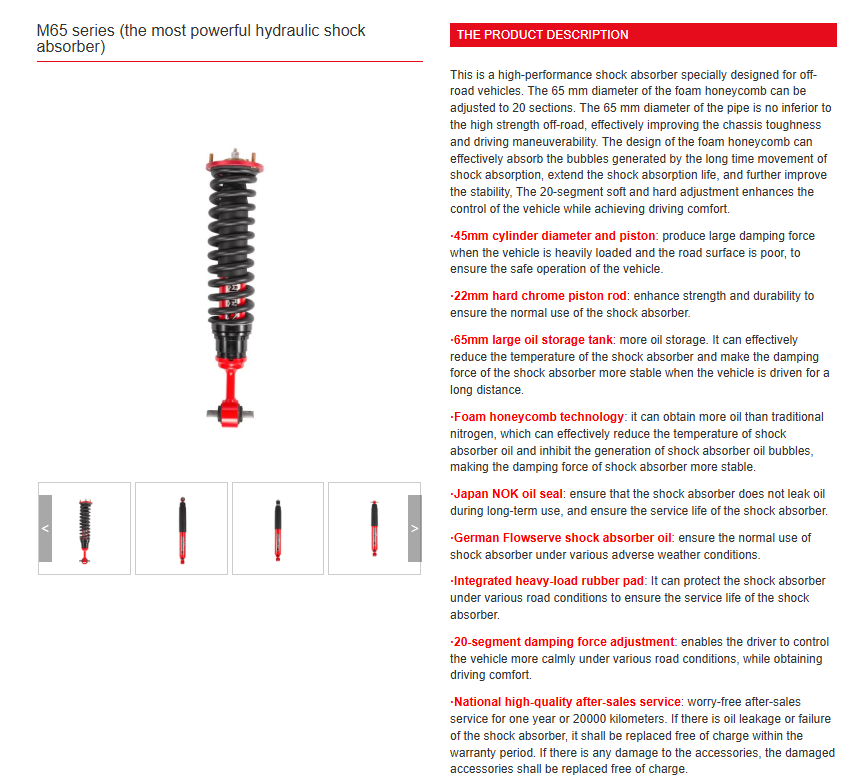 M65 series (the most powerful hydraulic shock absorber)

<

>

THE PRODUCT DESCRIPTION

This is a high-performance shock absorber specially designed for off-road vehicles. The 65 mm diameter of the foam honeycomb can be adjusted to 20 sections. The 65 mm diameter of the pipe is no inferior to the high strength off-road, effectively improving the chassis toughness and driving maneuverability. The design of the foam honeycomb can effectively absorb the bubbles generated by the long time movement of shock absorption, extend the shock absorption life, and further improve the stability, The 20-segment soft and hard adjustment enhances the control of the vehicle while achieving driving comfort.

·45mm cylinder diameter and piston: produce large damping force when the vehicle is heavily loaded and the road surface is poor, to ensure the safe operation of the vehicle.

·22mm hard chrome piston rod: enhance strength and durability to ensure the normal use of the shock absorber.

·65mm large oil storage tank: more oil storage. It can effectively reduce the temperature of the shock absorber and make the damping force of the shock absorber more stable when the vehicle is driven for a long distance.

·Foam honeycomb technology: it can obtain more oil than traditional nitrogen, which can effectively reduce the temperature of shock absorber oil and inhibit the generation of shock absorber oil bubbles, making the damping force of shock absorber more stable.

·Japan NOK oil seal: ensure that the shock absorber does not leak oil during long-term use, and ensure the service life of the shock absorber.

·German Flowserve shock absorber oil: ensure the normal use of shock absorber under various adverse weather conditions.

·Integrated heavy-load rubber pad: It can protect the shock absorber under various road conditions to ensure the service life of the shock absorber.

·20-segment damping force adjustment: enables the driver to control the vehicle more calmly under various road conditions, while obtaining driving comfort.

·National high-quality after-sales service: worry-free after-sales service for one year or 20000 kilometers. If there is oil leakage or failure of the shock absorber, it shall be replaced free of charge within the warranty period. If there is any damage to the accessories, the damaged accessories shall be replaced free of charge.